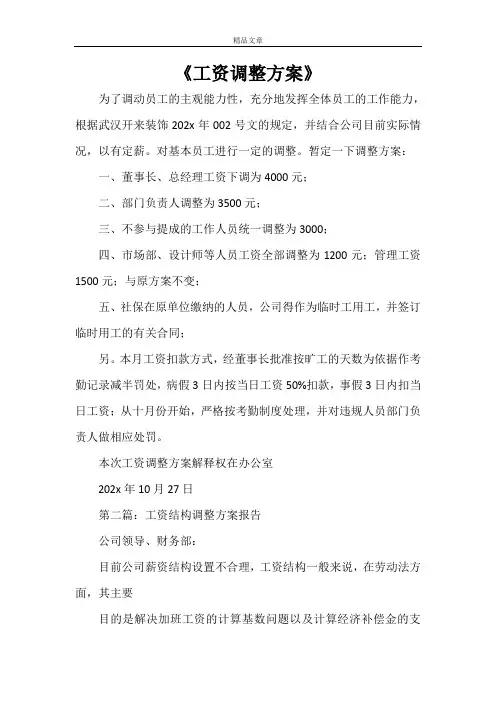 精品文章

《工资调整方案》

为了调动员工的主观能力性，充分地发挥全体员工的工作能力，根据武汉开来装饰 202x 年 002 号文的规定，并结合公司目前实际情况，以有定薪。对基本员工进行一定的调整。暂定一下调整方案：

一、董事长、总经理工资下调为 4000 元；

二、部门负责人调整为 3500 元；

三、不参与提成的工作人员统一调整为 3000；

四、市场部、设计师等人员工资全部调整为 1200 元；管理工资 1500 元；与原方案不变；

五、社保在原单位缴纳的人员，公司得作为临时工用工，并签订临时用工的有关合同；

另。本月工资扣款方式，经董事长批准按旷工的天数为依据作考勤记录减半罚处，病假 3 日内按当日工资 50%扣款，事假 3 日内扣当日工资；从十月份开始，严格按考勤制度处理，并对违规人员部门负责人做相应处罚。

本次工资调整方案解释权在办公室

202x 年 10 月 27 日

第二篇：工资结构调整方案报告

公司领导、财务部：

目前公司薪资结构设置不合理，工资结构一般来说，在劳动法方面，其主要

目的是解决加班工资的计算基数问题以及计算经济补偿金的支